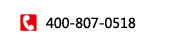 400-807-0518